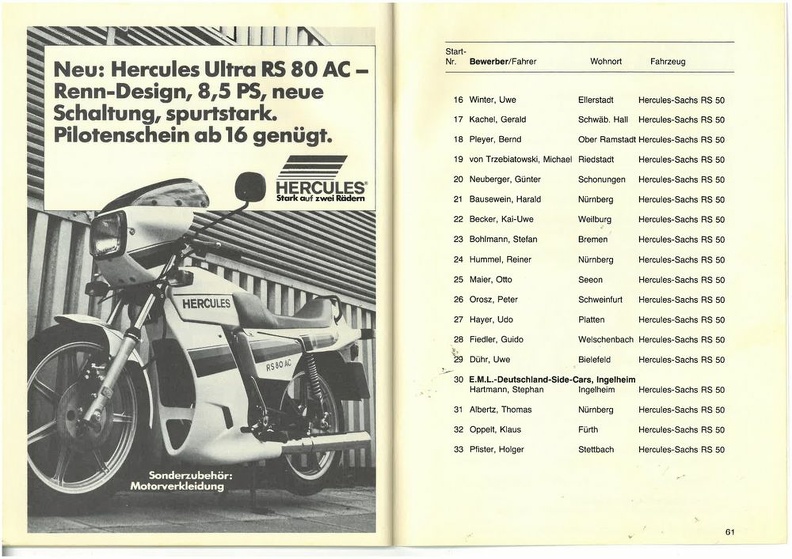 Neu: Hercules Ultra RS 80 AC – Renn-Design, 8,5 PS, neue Schaltung, spurtstark. Pilotenschein ab 16 genügt.

HERCULES
Stark auf zwei Rädern

HERCULES

RS 80 AC

Sonderzubehör: Motorverkleidung

| Start-Nr. | Bewerber/Fahrer | Wohnort | Fahrzeug |
|---|---|---|---|
| 16 | Winter, Uwe | Ellerstadt | Hercules-Sachs RS 50 |
| 17 | Kachel, Gerald | Schwäb. Hall | Hercules-Sachs RS 50 |
| 18 | Pleyer, Bernd | Ober Ramstadt | Hercules-Sachs RS 50 |
| 19 | von Trzebiatowski, Michael | Riedstadt | Hercules-Sachs RS 50 |
| 20 | Neuberger, Günter | Schonungen | Hercules-Sachs RS 50 |
| 21 | Bausewein, Harald | Nürnberg | Hercules-Sachs RS 50 |
| 22 | Becker, Kai-Uwe | Weilburg | Hercules-Sachs RS 50 |
| 23 | Bohlmann, Stefan | Bremen | Hercules-Sachs RS 50 |
| 24 | Hummel, Reiner | Nürnberg | Hercules-Sachs RS 50 |
| 25 | Maier, Otto | Seeon | Hercules-Sachs RS 50 |
| 26 | Orosz, Peter | Schweinfurt | Hercules-Sachs RS 50 |
| 27 | Hayer, Udo | Platten | Hercules-Sachs RS 50 |
| 28 | Fiedler, Guido | Welschenbach | Hercules-Sachs RS 50 |
| 29 | Dühr, Uwe | Bielefeld | Hercules-Sachs RS 50 |
| 30 | E.M.L.-Deutschland-Side-Cars, Ingelheim Hartmann, Stephan | Ingelheim | Hercules-Sachs RS 50 |
| 31 | Albertz, Thomas | Nürnberg | Hercules-Sachs RS 50 |
| 32 | Oppelt, Klaus | Fürth | Hercules-Sachs RS 50 |
| 33 | Pfister, Holger | Stettbach | Hercules-Sachs RS 50 |

61